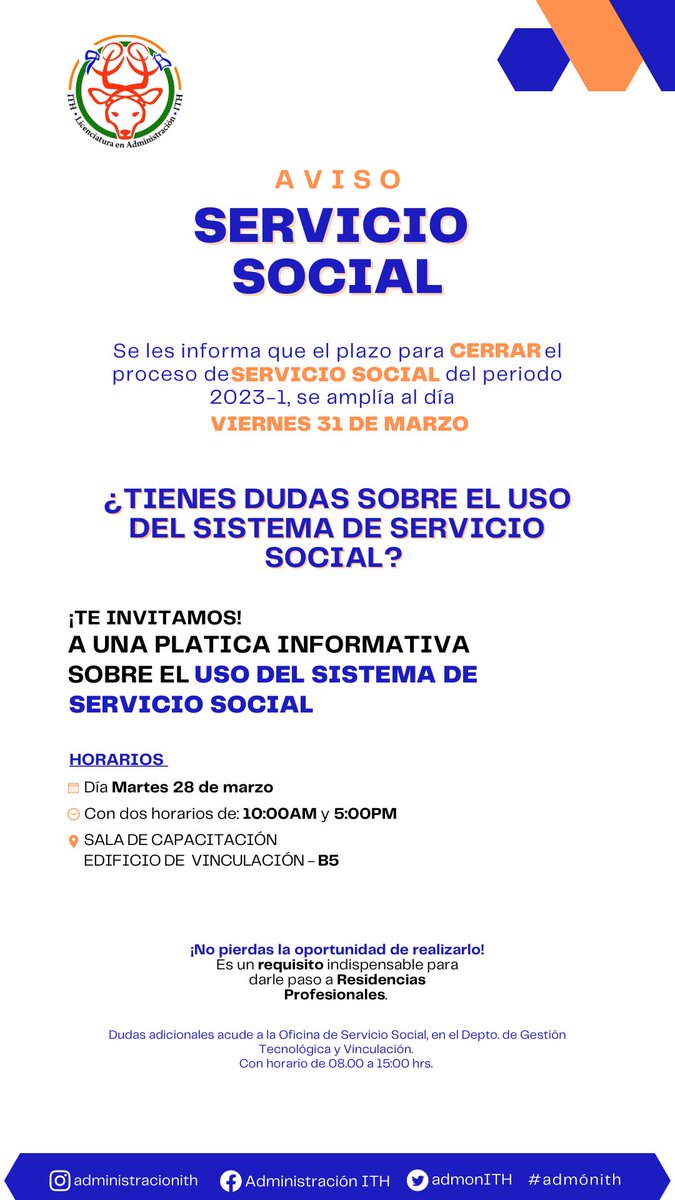 ITH • Licenciatura en Administración • ITH

AVISO

SERVICIO SOCIAL

Se les informa que el plazo para CERRAR el proceso de SERVICIO SOCIAL del periodo 2023-1, se amplía al día VIERNES 31 DE MARZO

¿TIENES DUDAS SOBRE EL USO DEL SISTEMA DE SERVICIO SOCIAL?

¡TE INVITAMOS!
A UNA PLATICA INFORMATIVA SOBRE EL USO DEL SISTEMA DE SERVICIO SOCIAL

HORARIOS
Día Martes 28 de marzo
Con dos horarios de: 10:00AM y 5:00PM
SALA DE CAPACITACIÓN
EDIFICIO DE VINCULACIÓN - B5

¡No pierdas la oportunidad de realizarlo!
Es un requisito indispensable para darle paso a Residencias Profesionales.

Dudas adicionales acude a la Oficina de Servicio Social, en el Depto. de Gestión Tecnológica y Vinculación.
Con horario de 08.00 a 15:00 hrs.

administracionith Administración ITH admonITH #admónith